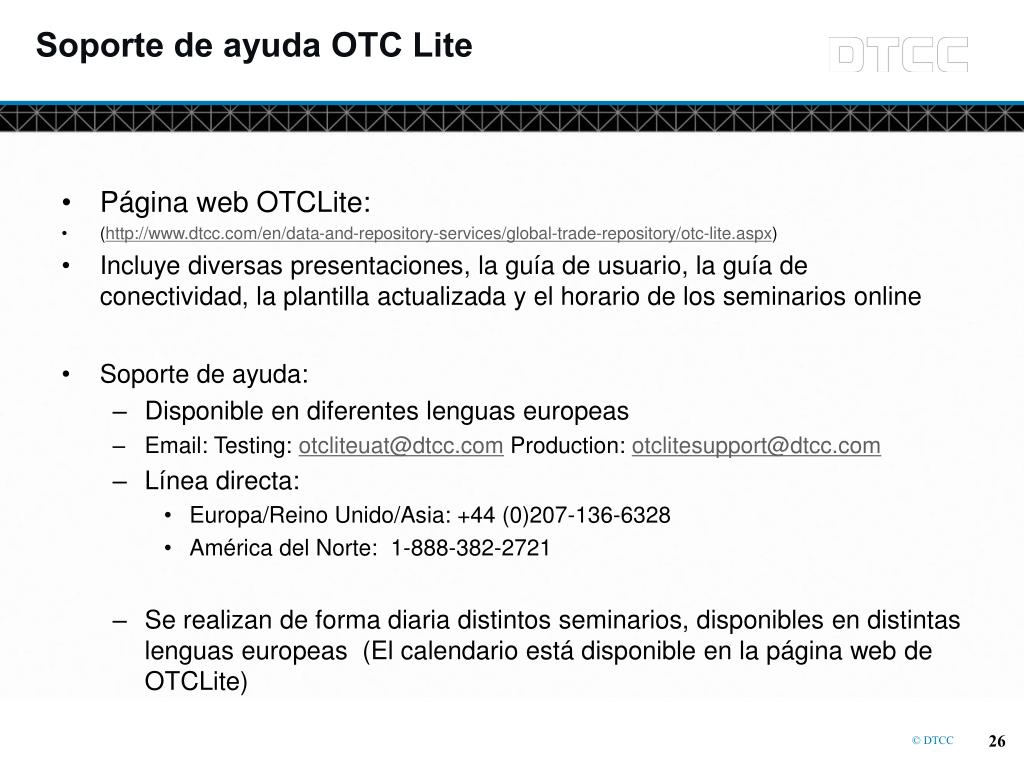 Soporte de ayuda OTC Lite

DTCC

• Página web OTCLite:
• (http://www.dtcc.com/en/data-and-repository-services/global-trade-repository/otc-lite.aspx)
• Incluye diversas presentaciones, la guía de usuario, la guía de conectividad, la plantilla actualizada y el horario de los seminarios online

• Soporte de ayuda:
– Disponible en diferentes lenguas europeas
– Email: Testing: otcliteuat@dtcc.com Production: otclitesupport@dtcc.com
– Línea directa:
• Europa/Reino Unido/Asia: +44 (0)207-136-6328
• América del Norte: 1-888-382-2721

– Se realizan de forma diaria distintos seminarios, disponibles en distintas lenguas europeas (El calendario está disponible en la página web de OTCLite)

© DTCC 26